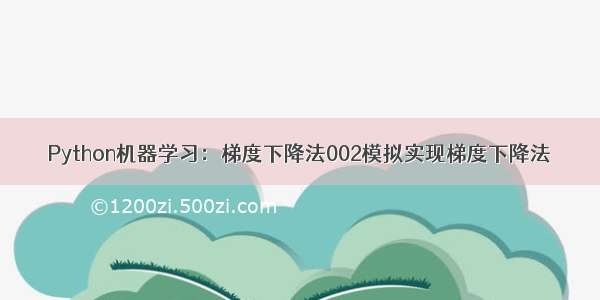 Python机器学习：梯度下降法002模拟实现梯度下降法

©1200zi.500zi.com